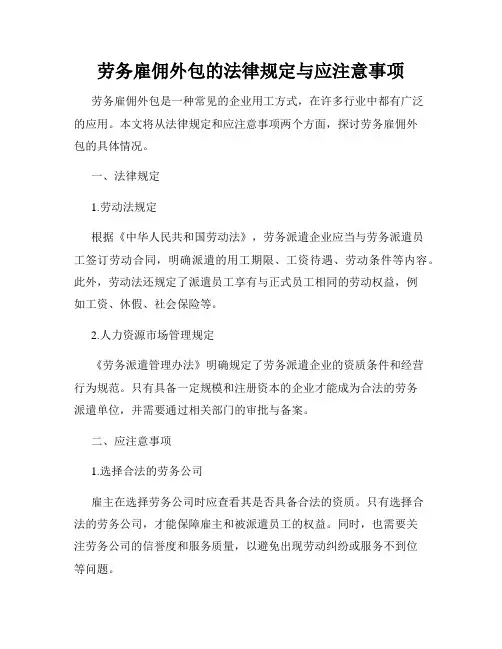 劳务雇佣外包的法律规定与应注意事项

劳务雇佣外包是一种常见的企业用工方式，在许多行业中都有广泛的应用。本文将从法律规定和应注意事项两个方面，探讨劳务雇佣外包的具体情况。

一、法律规定

1.劳动法规定

根据《中华人民共和国劳动法》，劳务派遣企业应当与劳务派遣员工签订劳动合同，明确派遣的用工期限、工资待遇、劳动条件等内容。此外，劳动法还规定了派遣员工享有与正式员工相同的劳动权益，例如工资、休假、社会保险等。

2.人力资源市场管理规定

《劳务派遣管理办法》明确规定了劳务派遣企业的资质条件和经营行为规范。只有具备一定规模和注册资本的企业才能成为合法的劳务派遣单位，并需要通过相关部门的审批与备案。

二、应注意事项

1.选择合法的劳务公司

雇主在选择劳务公司时应查看其是否具备合法的资质。只有选择合法的劳务公司，才能保障雇主和被派遣员工的权益。同时，也需要关注劳务公司的信誉度和服务质量，以避免出现劳动纠纷或服务不到位等问题。